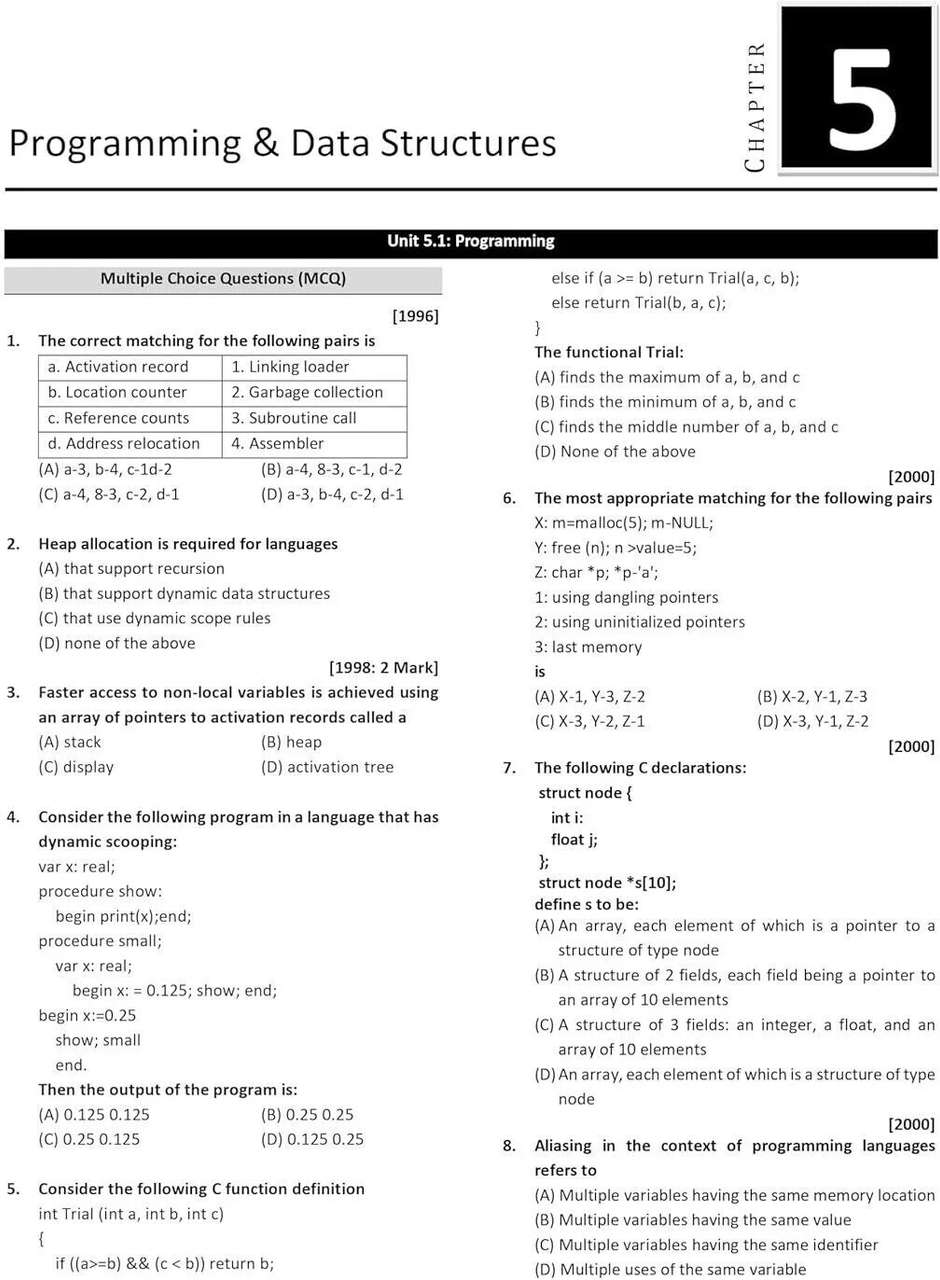 Programming & Data Structures

CHAPTER 5

Unit 5.1: Programming

Multiple Choice Questions (MCQ)

[1996]

1. The correct matching for the following pairs is

| a. Activation record | 1. Linking loader |
|---|---|
| b. Location counter | 2. Garbage collection |
| c. Reference counts | 3. Subroutine call |
| d. Address relocation | 4. Assembler |

(A) a-3, b-4, c-1d-2
(B) a-4, 8-3, c-1, d-2
(C) a-4, 8-3, c-2, d-1
(D) a-3, b-4, c-2, d-1

2. Heap allocation is required for languages
(A) that support recursion
(B) that support dynamic data structures
(C) that use dynamic scope rules
(D) none of the above

[1998: 2 Mark]

3. Faster access to non-local variables is achieved using an array of pointers to activation records called a
(A) stack
(B) heap
(C) display
(D) activation tree

4. Consider the following program in a language that has dynamic scooping:
var x: real;
procedure show:
begin print(x);end;
procedure small;
var x: real;
begin x: = 0.125; show; end;
begin x:=0.25
show; small
end.
Then the output of the program is:
(A) 0.125 0.125
(B) 0.25 0.25
(C) 0.25 0.125
(D) 0.125 0.25

5. Consider the following C function definition
int Trial (int a, int b, int c)
{
if ((a>=b) && (c < b)) return b;
else if (a >= b) return Trial(a, c, b);
else return Trial(b, a, c);
}
The functional Trial:
(A) finds the maximum of a, b, and c
(B) finds the minimum of a, b, and c
(C) finds the middle number of a, b, and c
(D) None of the above

[2000]

6. The most appropriate matching for the following pairs
X: m=malloc(5); m-NULL;
Y: free (n); n >value=5;
Z: char *p; *p-'a';
1: using dangling pointers
2: using uninitialized pointers
3: last memory
is
(A) X-1, Y-3, Z-2
(B) X-2, Y-1, Z-3
(C) X-3, Y-2, Z-1
(D) X-3, Y-1, Z-2

[2000]

7. The following C declarations:
struct node {
int i:
float j;
};
struct node *s[10];
define s to be:
(A) An array, each element of which is a pointer to a structure of type node
(B) A structure of 2 fields, each field being a pointer to an array of 10 elements
(C) A structure of 3 fields: an integer, a float, and an array of 10 elements
(D) An array, each element of which is a structure of type node

[2000]

8. Aliasing in the context of programming languages refers to
(A) Multiple variables having the same memory location
(B) Multiple variables having the same value
(C) Multiple variables having the same identifier
(D) Multiple uses of the same variable